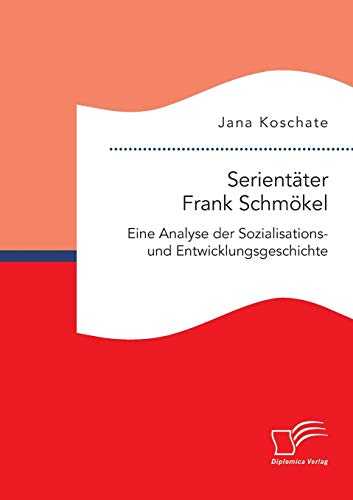 Jana Koschate

Serientäter
Frank Schmökel

Eine Analyse der Sozialisations- und Entwicklungsgeschichte

Diplomica Verlag